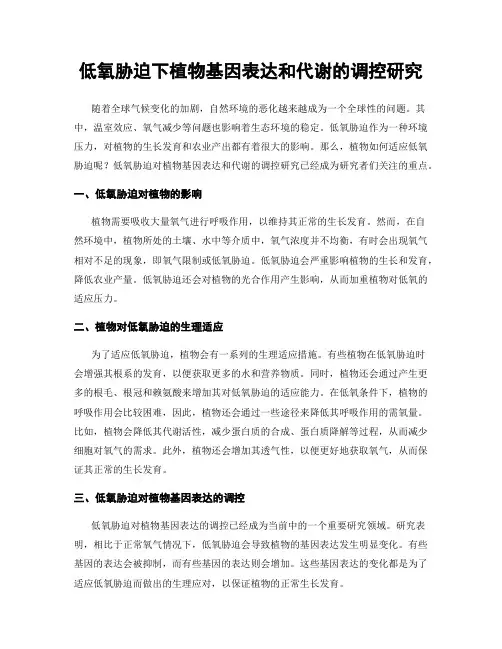 低氧胁迫下植物基因表达和代谢的调控研究

随着全球气候变化的加剧，自然环境的恶化越来越成为一个全球性的问题。其中，温室效应、氧气减少等问题也影响着生态环境的稳定。低氧胁迫作为一种环境压力，对植物的生长发育和农业产出都有着很大的影响。那么，植物如何适应低氧胁迫呢？低氧胁迫对植物基因表达和代谢的调控研究已经成为研究者们关注的重点。

一、低氧胁迫对植物的影响

植物需要吸收大量氧气进行呼吸作用，以维持其正常的生长发育。然而，在自然环境中，植物所处的土壤、水中等介质中，氧气浓度并不均衡，有时会出现氧气相对不足的现象，即氧气限制或低氧胁迫。低氧胁迫会严重影响植物的生长和发育，降低农业产量。低氧胁迫还会对植物的光合作用产生影响，从而加重植物对低氧的适应压力。

二、植物对低氧胁迫的生理适应

为了适应低氧胁迫，植物会有一系列的生理适应措施。有些植物在低氧胁迫时会增强其根系的发育，以便获取更多的水和营养物质。同时，植物还会通过产生更多的根毛、根冠和赖氨酸来增加其对低氧胁迫的适应能力。在低氧条件下，植物的呼吸作用会比较困难，因此，植物还会通过一些途径来降低其呼吸作用的需氧量。比如，植物会降低其代谢活性，减少蛋白质的合成、蛋白质降解等过程，从而减少细胞对氧气的需求。此外，植物还会增加其透气性，以便更好地获取氧气，从而保证其正常的生长发育。

三、低氧胁迫对植物基因表达的调控

低氧胁迫对植物基因表达的调控已经成为当前中的一个重要研究领域。研究表明，相比于正常氧气情况下，低氧胁迫会导致植物的基因表达发生明显变化。有些基因的表达会被抑制，而有些基因的表达则会增加。这些基因表达的变化都是为了适应低氧胁迫而做出的生理应对，以保证植物的正常生长发育。